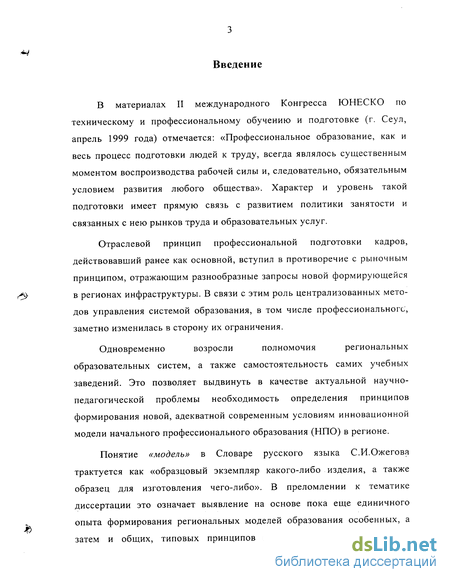 3

Введение

В материалах II международного Конгресса ЮНЕСКО по техническому и профессиональному обучению и подготовке (г. Сеул, апрель 1999 года) отмечается: «Профессиональное образование, как и весь процесс подготовки людей к труду, всегда являлось существенным моментом воспроизводства рабочей силы и, следовательно, обязательным условием развития любого общества». Характер и уровень такой подготовки имеет прямую связь с развитием политики занятости и связанных с нею рынков труда и образовательных услуг.

Отраслевой принцип профессиональной подготовки кадров, действовавший ранее как основной, вступил в противоречие с рыночным принципом, отражающим разнообразные запросы новой формирующейся в регионах инфраструктуры. В связи с этим роль централизованных методов управления системой образования, в том числе профессионального, заметно изменилась в сторону их ограничения.

Одновременно возросли полномочия региональных образовательных систем, а также самостоятельность самих учебных заведений. Это позволяет выдвинуть в качестве актуальной научно-педагогической проблемы необходимость определения принципов формирования новой, адекватной современным условиям инновационной модели начального профессионального образования (НПО) в регионе.

Понятие «модель» в Словаре русского языка С.И.Ожегова трактуется как «образцовый экземпляр какого-либо изделия, а также образец для изготовления чего-либо». В преломлении к тематике диссертации это означает выявление на основе пока еще единичного опыта формирования региональных моделей образования особенных, а затем и общих, типовых принципов

dsLib.net
библиотека диссертаций